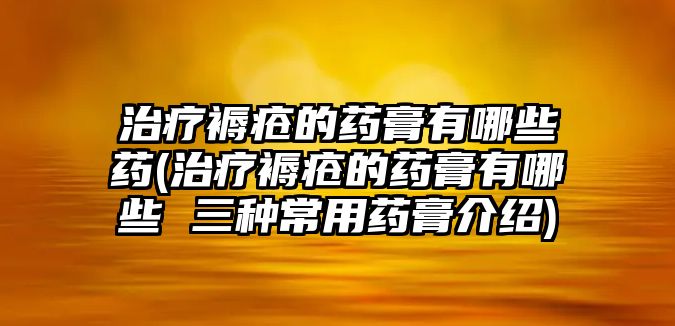 治疗褥疮的药膏有哪些药(治疗褥疮的药膏有哪些 三种常用药膏介绍)